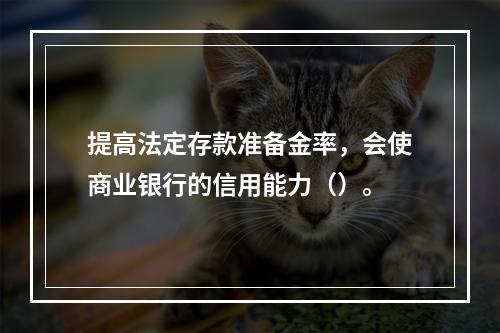 提高法定存款准备金率，会使商业银行的信用能力（）。